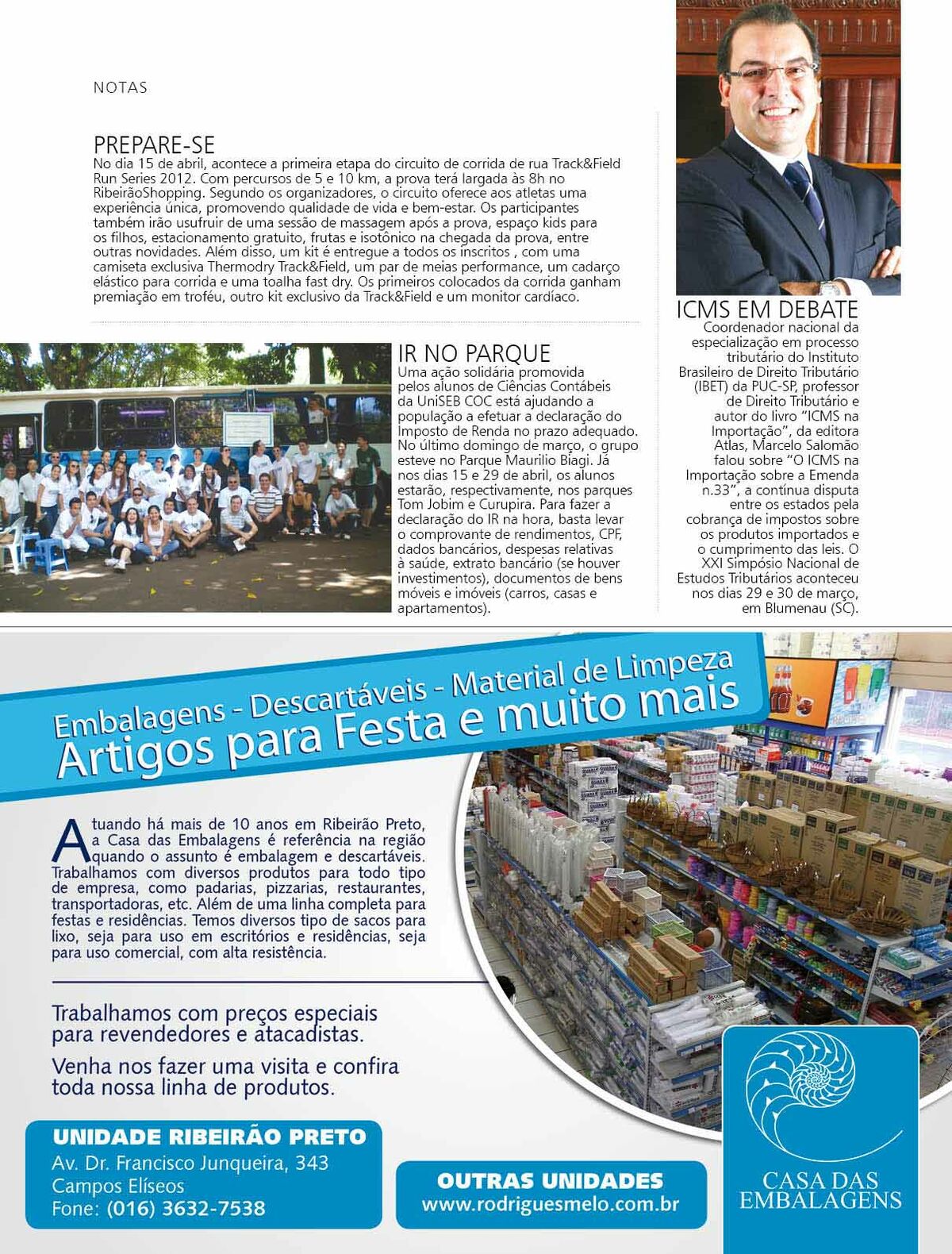 NOTAS

PREPARE-SE
No dia 15 de abril, acontece a primeira etapa do circuito de corrida de rua Track&Field Run Series 2012. Com percursos de 5 e 10 km, a prova terá largada às 8h no RibeirãoShopping. Segundo os organizadores, o circuito oferece aos atletas uma experiência única, promovendo qualidade de vida e bem-estar. Os participantes também irão usufruir de uma sessão de massagem após a prova, espaço kids para os filhos, estacionamento gratuito, frutas e isotônico na chegada da prova, entre outras novidades. Além disso, um kit é entregue a todos os inscritos , com uma camiseta exclusiva Thermodry Track&Field, um par de meias performance, um cadarço elástico para corrida e uma toalha fast dry. Os primeiros colocados da corrida ganham premiação em troféu, outro kit exclusivo da Track&Field e um monitor cardíaco.

IR NO PARQUE
Uma ação solidária promovida pelos alunos de Ciências Contábeis da UniSEB COC está ajudando a população a efetuar a declaração do Imposto de Renda no prazo adequado. No último domingo de março, o grupo esteve no Parque Maurilio Biagi. Já nos dias 15 e 29 de abril, os alunos estarão, respectivamente, nos parques Tom Jobim e Curupira. Para fazer a declaração do IR na hora, basta levar o comprovante de rendimentos, CPF, dados bancários, despesas relativas à saúde, extrato bancário (se houver investimentos), documentos de bens móveis e imóveis (carros, casas e apartamentos).

ICMS EM DEBATE
Coordenador nacional da especialização em processo tributário do Instituto Brasileiro de Direito Tributário (IBET) da PUC-SP, professor de Direito Tributário e autor do livro "ICMS na Importação", da editora Atlas, Marcelo Salomão falou sobre "O ICMS na Importação sobre a Emenda n.33", a contínua disputa entre os estados pela cobrança de impostos sobre os produtos importados e o cumprimento das leis. O XXI Simpósio Nacional de Estudos Tributários aconteceu nos dias 29 e 30 de março, em Blumenau (SC).

Embalagens - Descartáveis - Material de Limpeza
Artigos para Festa e muito mais

Atuando há mais de 10 anos em Ribeirão Preto, a Casa das Embalagens é referência na região quando o assunto é embalagem e descartáveis. Trabalhamos com diversos produtos para todo tipo de empresa, como padarias, pizzarias, restaurantes, transportadoras, etc. Além de uma linha completa para festas e residências. Temos diversos tipo de sacos para lixo, seja para uso em escritórios e residências, seja para uso comercial, com alta resistência.

Trabalhamos com preços especiais para revendedores e atacadistas.

Venha nos fazer uma visita e confira toda nossa linha de produtos.

UNIDADE RIBEIRÃO PRETO
Av. Dr. Francisco Junqueira, 343
Campos Elíseos
Fone: (016) 3632-7538

OUTRAS UNIDADES
www.rodriguesmelo.com.br

CASA DAS EMBALAGENS